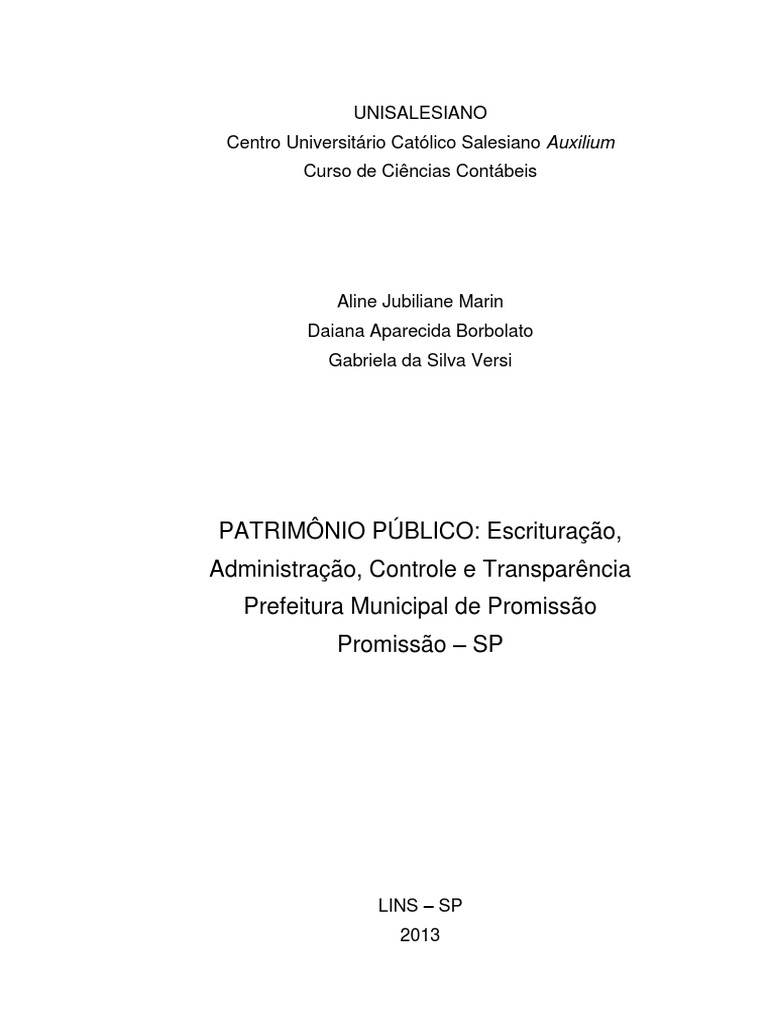 UNISALESIANO
Centro Universitário Católico Salesiano Auxilium
Curso de Ciências Contábeis

Aline Jubiliane Marin
Daiana Aparecida Borbolato
Gabriela da Silva Versi

PATRIMÔNIO PÚBLICO: Escrituração, Administração, Controle e Transparência
Prefeitura Municipal de Promissão
Promissão – SP

LINS – SP
2013